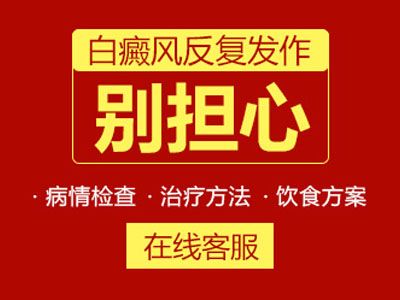 白癜风反复发作

别担心

· 病情检查 · 治疗方法 · 饮食方案

在线客服